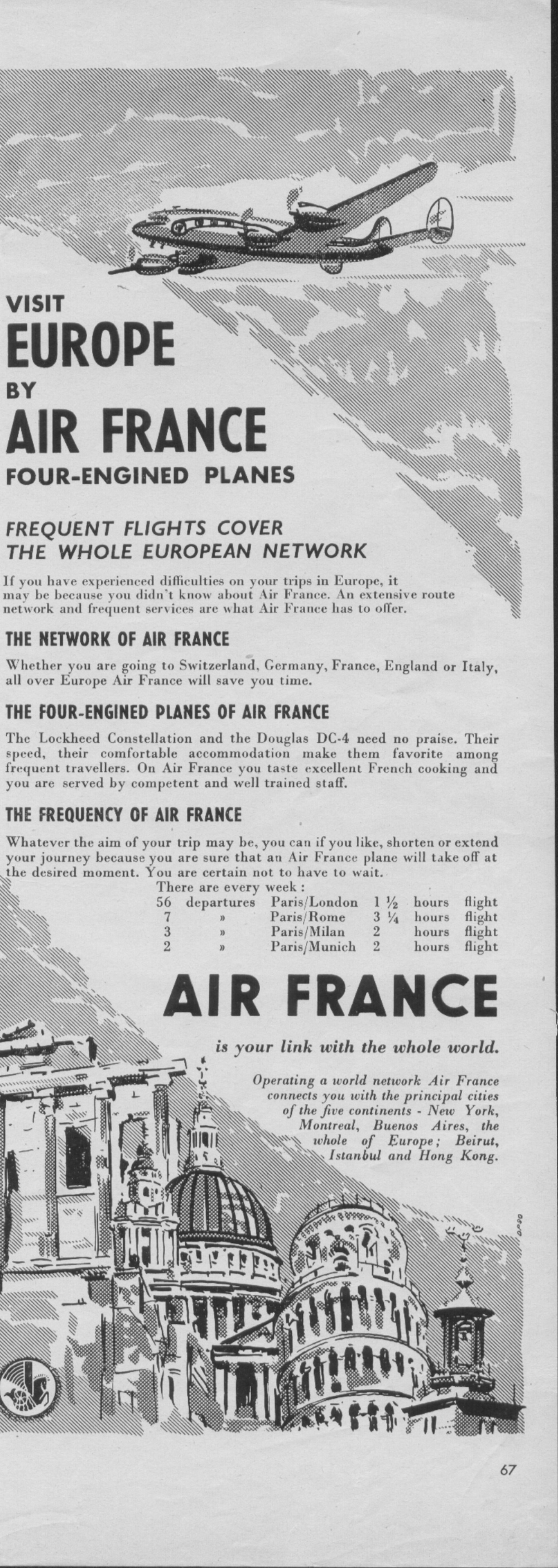 VISIT
EUROPE
BY
AIR FRANCE
FOUR-ENGINED PLANES

FREQUENT FLIGHTS COVER THE WHOLE EUROPEAN NETWORK

If you have experienced difficulties on your trips in Europe, it may be because you didn't know about Air France. An extensive route network and frequent services are what Air France has to offer.

THE NETWORK OF AIR FRANCE

Whether you are going to Switzerland, Germany, France, England or Italy, all over Europe Air France will save you time.

THE FOUR-ENGINED PLANES OF AIR FRANCE

The Lockheed Constellation and the Douglas DC-4 need no praise. Their speed, their comfortable accommodation make them favorite among frequent travellers. On Air France you taste excellent French cooking and you are served by competent and well trained staff.

THE FREQUENCY OF AIR FRANCE

Whatever the aim of your trip may be, you can if you like, shorten or extend your journey because you are sure that an Air France plane will take off at the desired moment. You are certain not to have to wait.

There are every week :

| 56 | departures | Paris/London | 1 ½ | hours | flight |
|---|---|---|---|---|---|
| 7 | » | Paris/Rome | 3 ¼ | hours | flight |
| 3 | » | Paris/Milan | 2 | hours | flight |
| 2 | » | Paris/Munich | 2 | hours | flight |

AIR FRANCE

is your link with the whole world.

Operating a world network Air France connects you with the principal cities of the five continents - New York, Montreal, Buenos Aires, the whole of Europe; Beirut, Istanbul and Hong Kong.

67